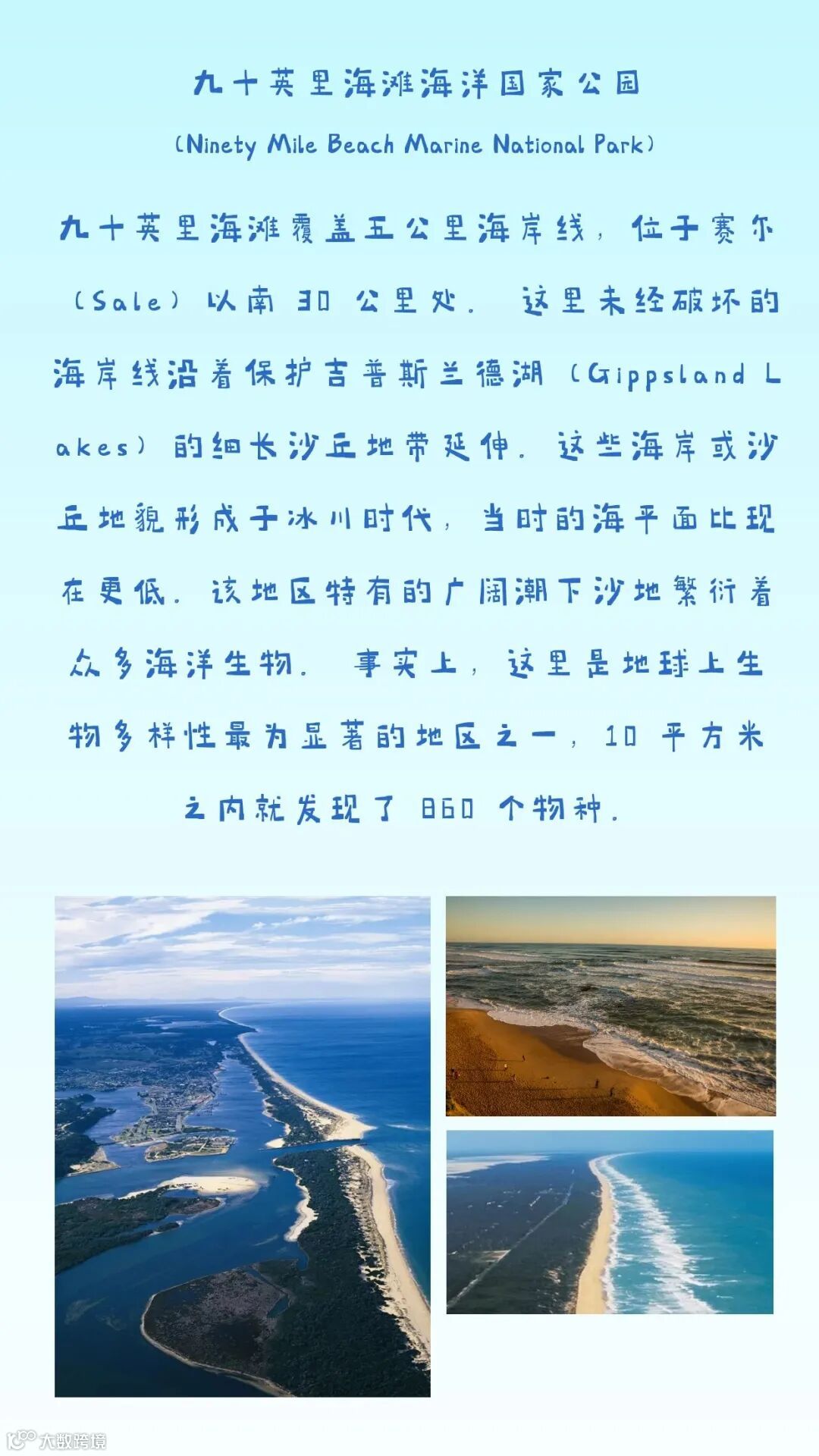 九十英里海滩海洋国家公园

(Ninety Mile Beach Marine National Park)

九十英里海滩覆盖五公里海岸线，位于赛尔（Sale）以南 30 公里处。这里未经破坏的海岸线沿着保护吉普斯兰德湖（Gippsland Lakes）的细长沙丘地带延伸。这些海岸或沙丘地貌形成于冰川时代，当时的海平面比现在更低。该地区特有的广阔潮下沙地繁衍着众多海洋生物。事实上，这里是地球上生物多样性最为显著的地区之一，10 平方米之内就发现了 860 个物种。

大数跨境